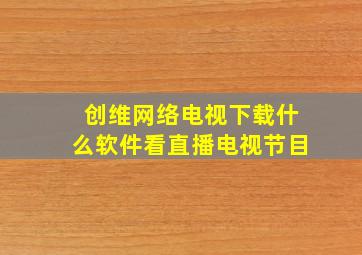 创维网络电视下载什么软件看直播电视节目